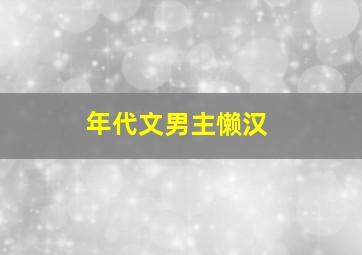 年代文男主懒汉